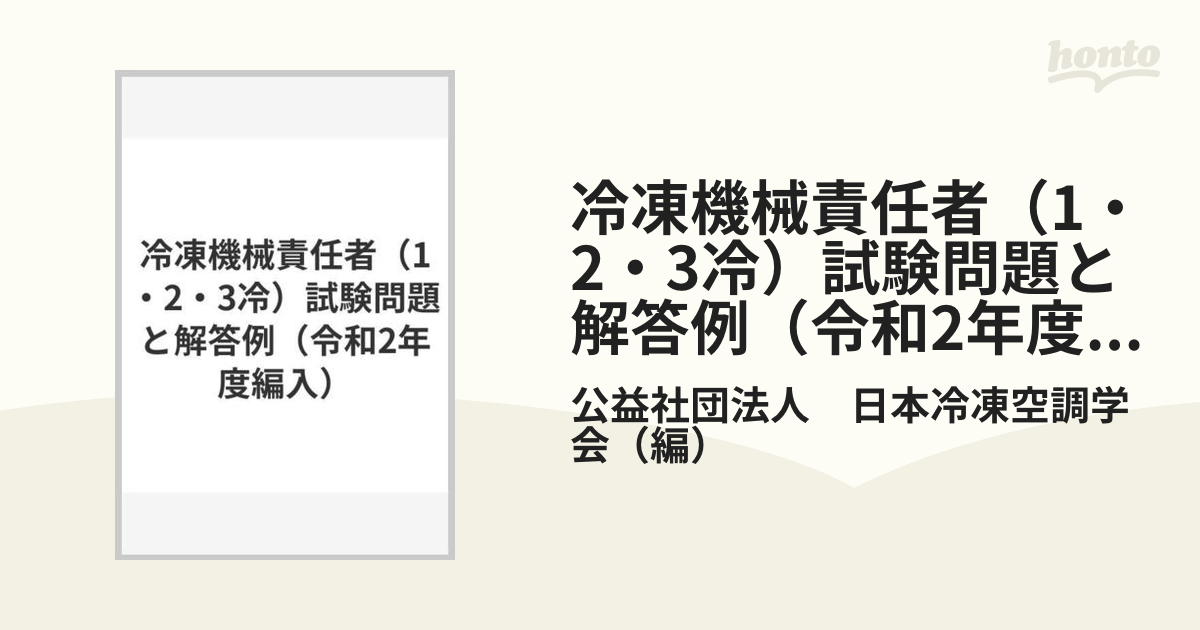 honto

冷凍機械責任者（1・2・3冷）試験問題と解答例（令和2年度編入）

冷凍機械責任者（1・2・3冷）試験問題と解答例（令和2年度...

公益社団法人　日本冷凍空調学会（編）